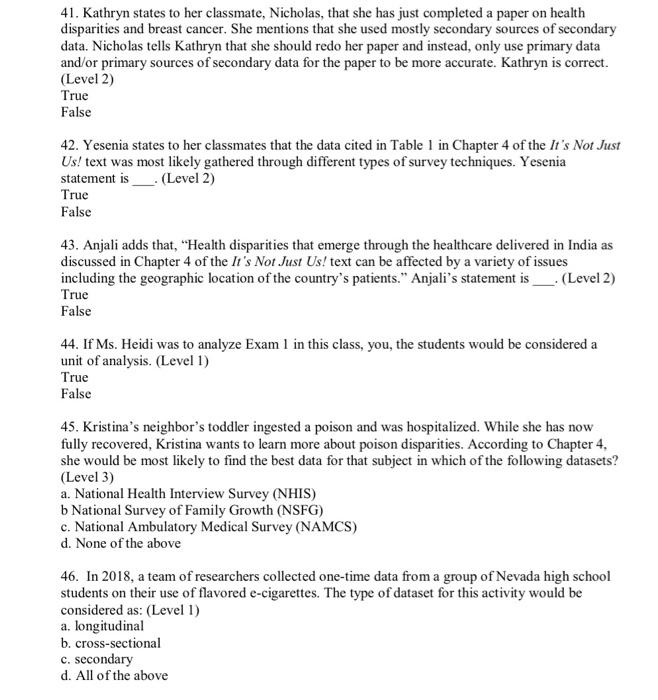 41. Kathryn states to her classmate, Nicholas, that she has just completed a paper on health disparities and breast cancer. She mentions that she used mostly secondary sources of secondary data. Nicholas tells Kathryn that she should redo her paper and instead, only use primary data and/or primary sources of secondary data for the paper to be more accurate. Kathryn is correct. (Level 2)
True
False

42. Yesenia states to her classmates that the data cited in Table 1 in Chapter 4 of the It's Not Just Us! text was most likely gathered through different types of survey techniques. Yesenia statement is ___. (Level 2)
True
False

43. Anjali adds that, "Health disparities that emerge through the healthcare delivered in India as discussed in Chapter 4 of the It's Not Just Us! text can be affected by a variety of issues including the geographic location of the country's patients." Anjali's statement is ___. (Level 2)
True
False

44. If Ms. Heidi was to analyze Exam 1 in this class, you, the students would be considered a unit of analysis. (Level 1)
True
False

45. Kristina's neighbor's toddler ingested a poison and was hospitalized. While she has now fully recovered, Kristina wants to learn more about poison disparities. According to Chapter 4, she would be most likely to find the best data for that subject in which of the following datasets? (Level 3)
a. National Health Interview Survey (NHIS)
b National Survey of Family Growth (NSFG)
c. National Ambulatory Medical Survey (NAMCS)
d. None of the above

46. In 2018, a team of researchers collected one-time data from a group of Nevada high school students on their use of flavored e-cigarettes. The type of dataset for this activity would be considered as: (Level 1)
a. longitudinal
b. cross-sectional
c. secondary
d. All of the above